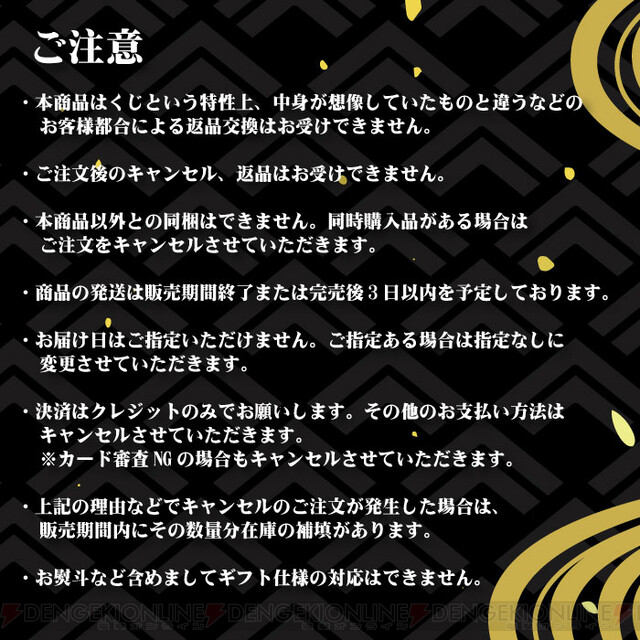 ご注意

・本商品はくじという特性上、中身が想像していたものと違うなどのお客様都合による返品交換はお受けできません。

・ご注文後のキャンセル、返品はお受けできません。

・本商品以外との同梱はできません。同時購入品がある場合はご注文をキャンセルさせていただきます。

・商品の発送は販売期間終了または完売後３日以内を予定しております。

・お届け日はご指定いただけません。ご指定ある場合は指定なしに変更させていただきます。

・決済はクレジットのみでお願いします。その他のお支払い方法はキャンセルさせていただきます。
※カード審査NGの場合もキャンセルさせていただきます。

・上記の理由などでキャンセルのご注文が発生した場合は、販売期間内にその数量分在庫の補填があります。

・お熨斗など含めましてギフト仕様の対応はできません。

DENGEKIONLINE 電撃オンライン DENGEKIONLINE 電撃オンライン DENGEKIONLINE 電撃オンライン